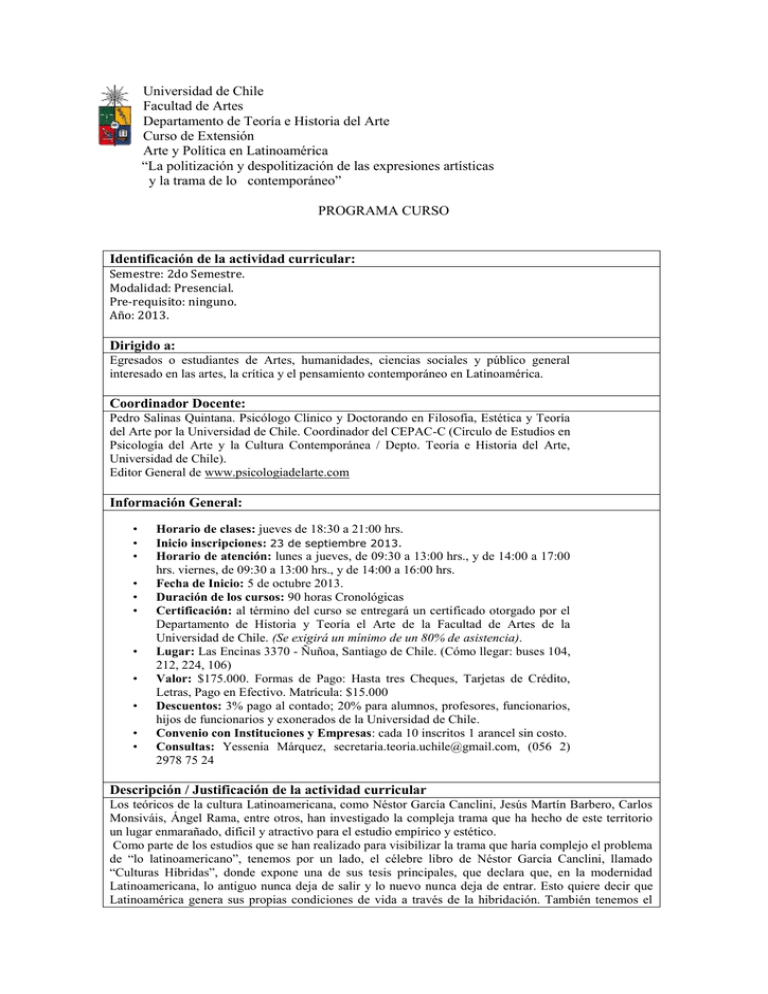 Universidad de Chile
Facultad de Artes
Departamento de Teoría e Historia del Arte
Curso de Extensión
Arte y Política en Latinoamérica
"La politización y despolitización de las expresiones artísticas y la trama de lo contemporáneo"

PROGRAMA CURSO

Identificación de la actividad curricular:
Semestre: 2do Semestre.
Modalidad: Presencial.
Pre-requisito: ninguno.
Año: 2013.

Dirigido a:
Egresados o estudiantes de Artes, humanidades, ciencias sociales y público general interesado en las artes, la crítica y el pensamiento contemporáneo en Latinoamérica.

Coordinador Docente:
Pedro Salinas Quintana. Psicólogo Clínico y Doctorando en Filosofía, Estética y Teoría del Arte por la Universidad de Chile. Coordinador del CEPAC-C (Círculo de Estudios en Psicología del Arte y la Cultura Contemporánea / Depto. Teoría e Historia del Arte, Universidad de Chile).
Editor General de www.psicologiadelarte.com

Información General:

• Horario de clases: jueves de 18:30 a 21:00 hrs.
• Inicio inscripciones: 23 de septiembre 2013.
• Horario de atención: lunes a jueves, de 09:30 a 13:00 hrs., y de 14:00 a 17:00 hrs. viernes, de 09:30 a 13:00 hrs., y de 14:00 a 16:00 hrs.
• Fecha de Inicio: 5 de octubre 2013.
• Duración de los cursos: 90 horas Cronológicas
• Certificación: al término del curso se entregará un certificado otorgado por el Departamento de Historia y Teoría el Arte de la Facultad de Artes de la Universidad de Chile. (Se exigirá un mínimo de un 80% de asistencia).
• Lugar: Las Encinas 3370 - Ñuñoa, Santiago de Chile. (Cómo llegar: buses 104, 212, 224, 106)
• Valor: $175.000. Formas de Pago: Hasta tres Cheques, Tarjetas de Crédito, Letras, Pago en Efectivo. Matrícula: $15.000
• Descuentos: 3% pago al contado; 20% para alumnos, profesores, funcionarios, hijos de funcionarios y exonerados de la Universidad de Chile.
• Convenio con Instituciones y Empresas: cada 10 inscritos 1 arancel sin costo.
• Consultas: Yessenia Márquez, secretaria.teoria.uchile@gmail.com, (056 2) 2978 75 24

Descripción / Justificación de la actividad curricular
Los teóricos de la cultura Latinoamericana, como Néstor García Canclini, Jesús Martín Barbero, Carlos Monsiváis, Ángel Rama, entre otros, han investigado la compleja trama que ha hecho de este territorio un lugar enmarañado, difícil y atractivo para el estudio empírico y estético.
Como parte de los estudios que se han realizado para visibilizar la trama que haría complejo el problema de "lo latinoamericano", tenemos por un lado, el célebre libro de Néstor García Canclini, llamado "Culturas Híbridas", donde expone una de sus tesis principales, que declara que, en la modernidad Latinoamericana, lo antiguo nunca deja de salir y lo nuevo nunca deja de entrar. Esto quiere decir que Latinoamérica genera sus propias condiciones de vida a través de la hibridación. También tenemos el